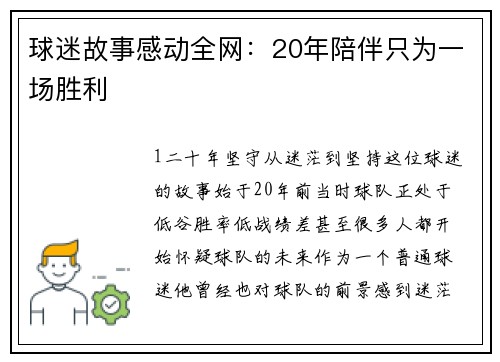 球迷故事感动全网：20年陪伴只为一场胜利

1二十年坚守从迷茫到坚持这位球迷的故事始于20年前当时球队正处于低谷胜率低战绩差甚至很多人都开始怀疑球队的未来作为一个普通球迷他曾经也对球队的前景感到迷茫